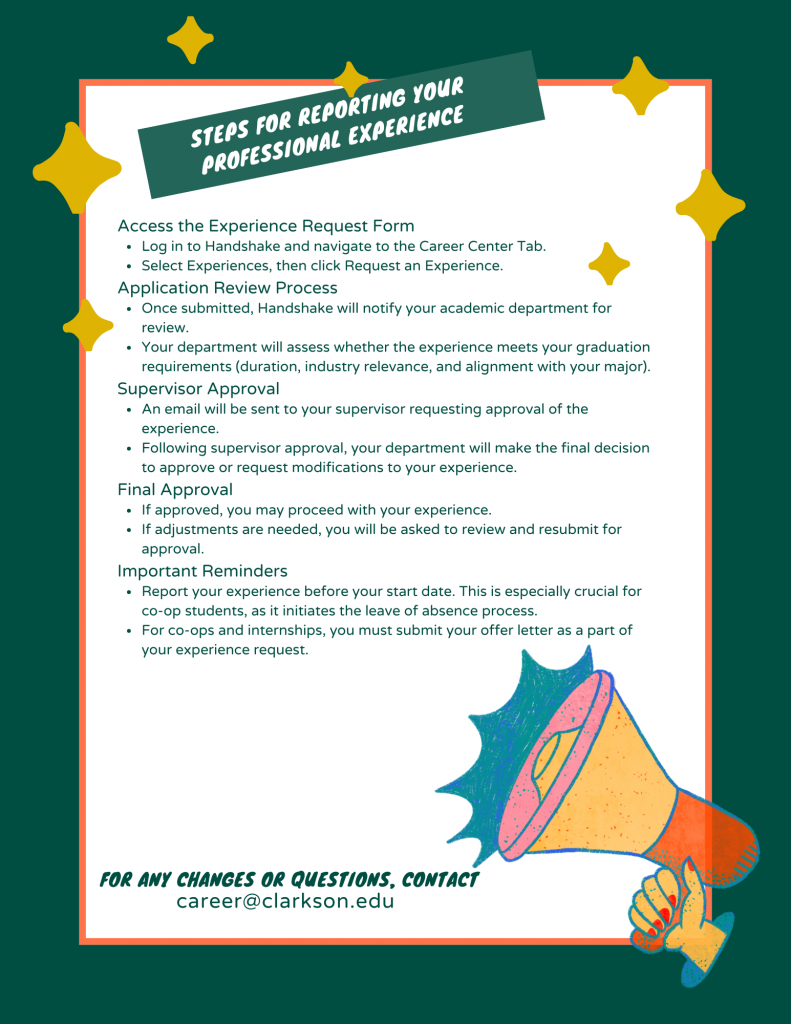 STEPS FOR REPORTING YOUR PROFESSIONAL EXPERIENCE

Access the Experience Request Form
- Log in to Handshake and navigate to the Career Center Tab.
- Select Experiences, then click Request an Experience.

Application Review Process
- Once submitted, Handshake will notify your academic department for review.
- Your department will assess whether the experience meets your graduation requirements (duration, industry relevance, and alignment with your major).

Supervisor Approval
- An email will be sent to your supervisor requesting approval of the experience.
- Following supervisor approval, your department will make the final decision to approve or request modifications to your experience.

Final Approval
- If approved, you may proceed with your experience.
- If adjustments are needed, you will be asked to review and resubmit for approval.

Important Reminders
- Report your experience before your start date. This is especially crucial for co-op students, as it initiates the leave of absence process.
- For co-ops and internships, you must submit your offer letter as a part of your experience request.

FOR ANY CHANGES OR QUESTIONS, CONTACT
career@clarkson.edu